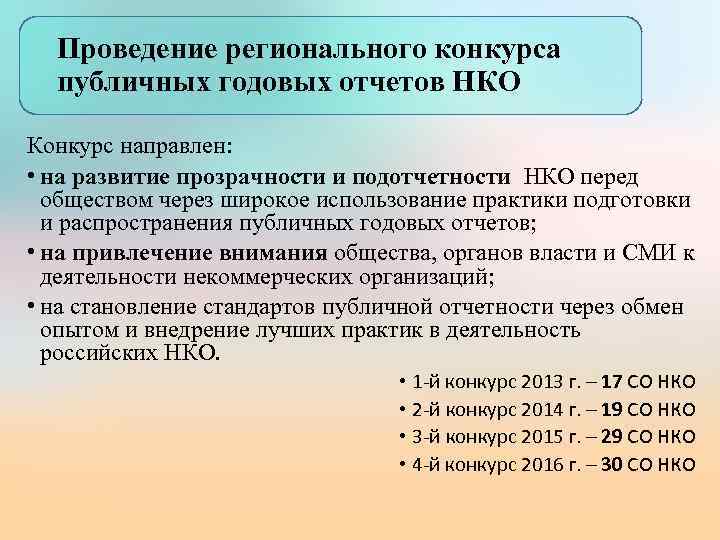 Проведение регионального конкурса публичных годовых отчетов НКО

Конкурс направлен:

• на развитие прозрачности и подотчетности НКО перед обществом через широкое использование практики подготовки и распространения публичных годовых отчетов;

• на привлечение внимания общества, органов власти и СМИ к деятельности некоммерческих организаций;

• на становление стандартов публичной отчетности через обмен опытом и внедрение лучших практик в деятельность российских НКО.

• 1-й конкурс 2013 г. – 17 СО НКО

• 2-й конкурс 2014 г. – 19 СО НКО

• 3-й конкурс 2015 г. – 29 СО НКО

• 4-й конкурс 2016 г. – 30 СО НКО